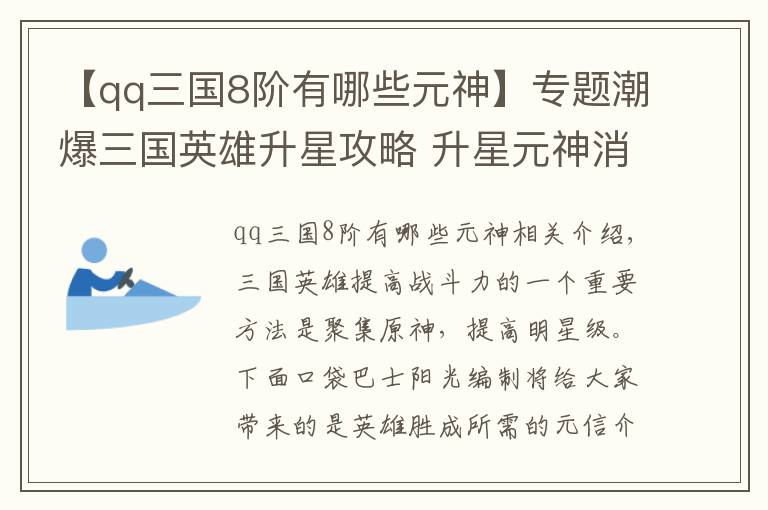 【qq三国8阶有哪些元神】专题潮爆三国英雄升星攻略 升星元神消

qq三国8阶有哪些元神相关介绍，三国英雄提高战斗力的一个重要方法是聚集原神，提高明星级。下面口袋巴士阳光编制将给大家带来的是英雄胜成所需的元信介